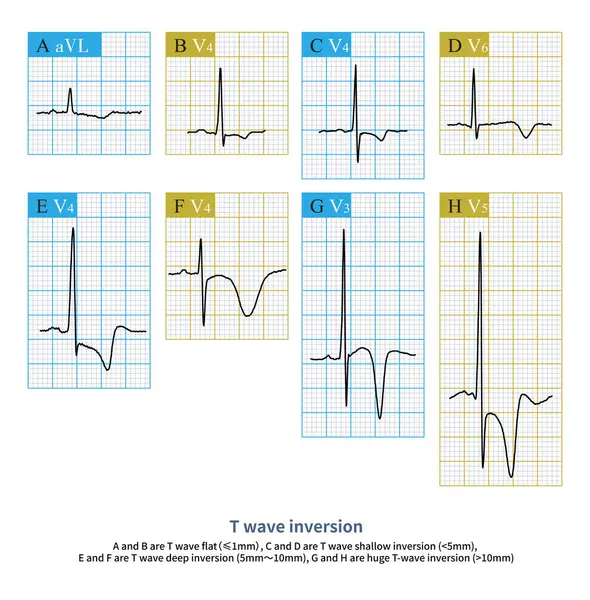 A aVL

B $V_4$

C $V_4$

D $V_6$

E $V_4$

F $V_4$

G $V_3$

H $V_5$

T wave inversion

A and B are T wave flat (≤1mm) , C and D are T wave shallow inversion (<5mm), E and F are T wave deep inversion (5mm～10mm), G and H are huge T-wave inversion (>10mm)